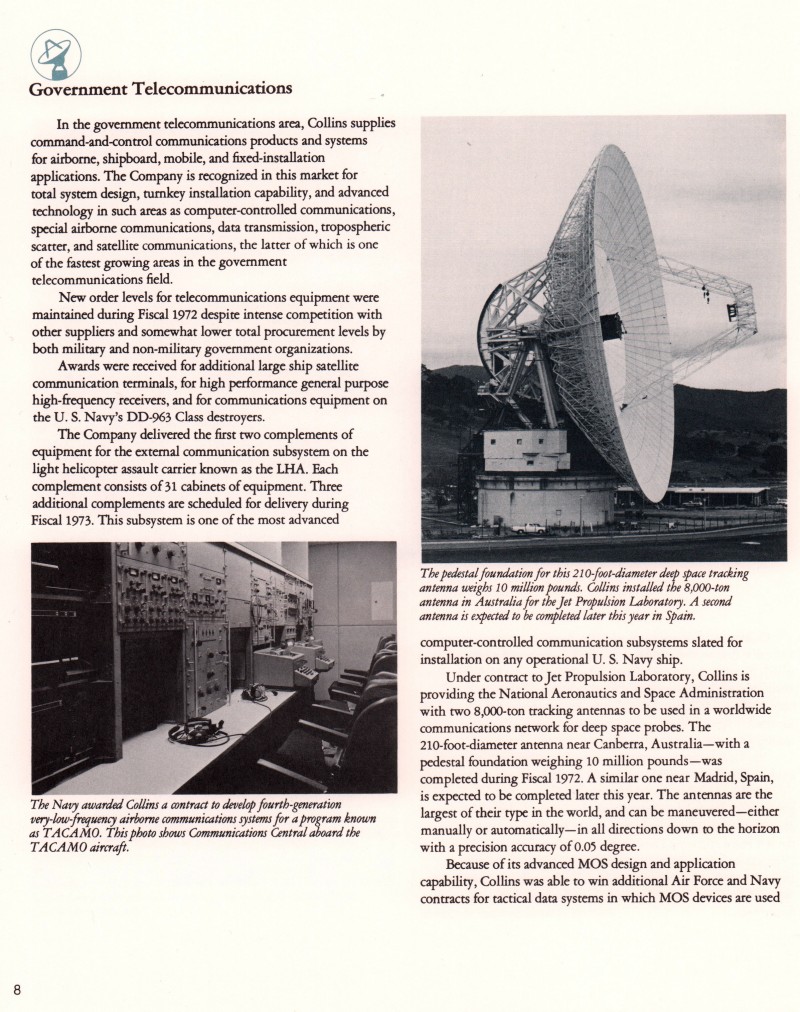 Government Telecommunications

In the government telecommunications area, Collins supplies command-and-control communications products and systems for airborne, shipboard, mobile, and fixed-installation applications. The Company is recognized in this market for total system design, turnkey installation capability, and advanced technology in such areas as computer-controlled communications, special airborne communications, data transmission, tropospheric scatter, and satellite communications, the latter of which is one of the fastest growing areas in the government telecommunications field.

New order levels for telecommunications equipment were maintained during Fiscal 1972 despite intense competition with other suppliers and somewhat lower total procurement levels by both military and non-military government organizations.

Awards were received for additional large ship satellite communication terminals, for high performance general purpose high-frequency receivers, and for communications equipment on the U. S. Navy's DD-963 Class destroyers.

The Company delivered the first two complements of equipment for the external communication subsystem on the light helicopter assault carrier known as the LHA. Each complement consists of 31 cabinets of equipment. Three additional complements are scheduled for delivery during Fiscal 1973. This subsystem is one of the most advanced

The Navy awarded Collins a contract to develop fourth-generation very-low-frequency airborne communications systems for a program known as TACAMO. This photo shows Communications Central aboard the TACAMO aircraft.

The pedestal foundation for this 210-foot-diameter deep space tracking antenna weighs 10 million pounds. Collins installed the 8,000-ton antenna in Australia for the Jet Propulsion Laboratory. A second antenna is expected to be completed later this year in Spain.

computer-controlled communication subsystems slated for installation on any operational U. S. Navy ship.

Under contract to Jet Propulsion Laboratory, Collins is providing the National Aeronautics and Space Administration with two 8,000-ton tracking antennas to be used in a worldwide communications network for deep space probes. The 210-foot-diameter antenna near Canberra, Australia—with a pedestal foundation weighing 10 million pounds—was completed during Fiscal 1972. A similar one near Madrid, Spain, is expected to be completed later this year. The antennas are the largest of their type in the world, and can be maneuvered—either manually or automatically—in all directions down to the horizon with a precision accuracy of 0.05 degree.

Because of its advanced MOS design and application capability, Collins was able to win additional Air Force and Navy contracts for tactical data systems in which MOS devices are used

8